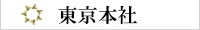 東京本社